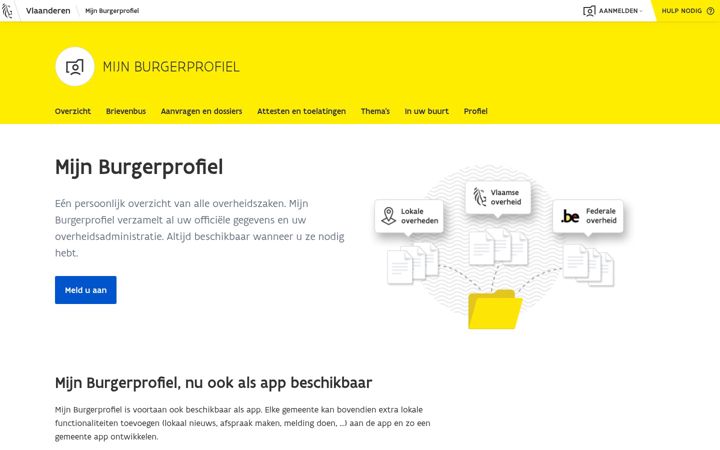 Vlaanderen Mijn Burgerprofiel

AANMELDEN

HULP NODIG

MIJN BURGERPROFIEL

Overzicht Brievenbus Aanvragen en dossiers Attesten en toelatingen Thema's In uw buurt Profiel

Mijn Burgerprofiel

Eén persoonlijk overzicht van alle overheidszaken. Mijn Burgerprofiel verzamelt al uw officiële gegevens en uw overheidsadministratie. Altijd beschikbaar wanneer u ze nodig hebt.

Meld u aan

Lokale overheden

Vlaamse overheid

.be Federale overheid

Mijn Burgerprofiel, nu ook als app beschikbaar

Mijn Burgerprofiel is voortaan ook beschikbaar als app. Elke gemeente kan bovendien extra lokale functionaliteiten toevoegen (lokaal nieuws, afspraak maken, melding doen, ...) aan de app en zo een gemeente app ontwikkelen.